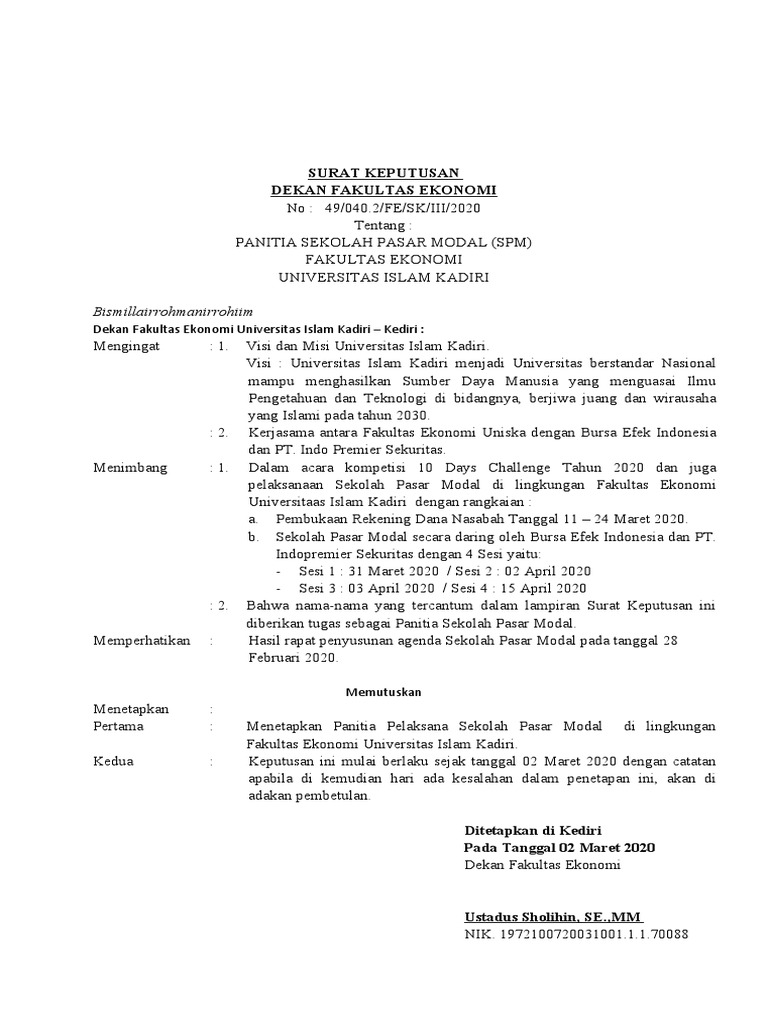 SURAT KEPUTUSAN
DEKAN FAKULTAS EKONOMI
No : 49/040.2/FE/SK/III/2020
Tentang :
PANITIA SEKOLAH PASAR MODAL (SPM)
FAKULTAS EKONOMI
UNIVERSITAS ISLAM KADIRI

Bismillairrohmanirrohiim
Dekan Fakultas Ekonomi Universitas Islam Kadiri – Kediri :

Mengingat : 1. Visi dan Misi Universitas Islam Kadiri.
Visi : Universitas Islam Kadiri menjadi Universitas berstandar Nasional mampu menghasilkan Sumber Daya Manusia yang menguasai Ilmu Pengetahuan dan Teknologi di bidangnya, berjiwa juang dan wirausaha yang Islami pada tahun 2030.
: 2. Kerjasama antara Fakultas Ekonomi Uniska dengan Bursa Efek Indonesia dan PT. Indo Premier Sekuritas.

Menimbang : 1. Dalam acara kompetisi 10 Days Challenge Tahun 2020 dan juga pelaksanaan Sekolah Pasar Modal di lingkungan Fakultas Ekonomi Universitaas Islam Kadiri dengan rangkaian :
a. Pembukaan Rekening Dana Nasabah Tanggal 11 – 24 Maret 2020.
b. Sekolah Pasar Modal secara daring oleh Bursa Efek Indonesia dan PT. Indopremier Sekuritas dengan 4 Sesi yaitu:
- Sesi 1 : 31 Maret 2020 / Sesi 2 : 02 April 2020
- Sesi 3 : 03 April 2020 / Sesi 4 : 15 April 2020
: 2. Bahwa nama-nama yang tercantum dalam lampiran Surat Keputusan ini diberikan tugas sebagai Panitia Sekolah Pasar Modal.

Memperhatikan : Hasil rapat penyusunan agenda Sekolah Pasar Modal pada tanggal 28 Februari 2020.

Memutuskan

Menetapkan :
Pertama : Menetapkan Panitia Pelaksana Sekolah Pasar Modal di lingkungan Fakultas Ekonomi Universitas Islam Kadiri.
Kedua : Keputusan ini mulai berlaku sejak tanggal 02 Maret 2020 dengan catatan apabila di kemudian hari ada kesalahan dalam penetapan ini, akan di adakan pembetulan.

Ditetapkan di Kediri
Pada Tanggal 02 Maret 2020
Dekan Fakultas Ekonomi

Ustadus Sholihin, SE.,MM
NIK. 1972100720031001.1.1.70088